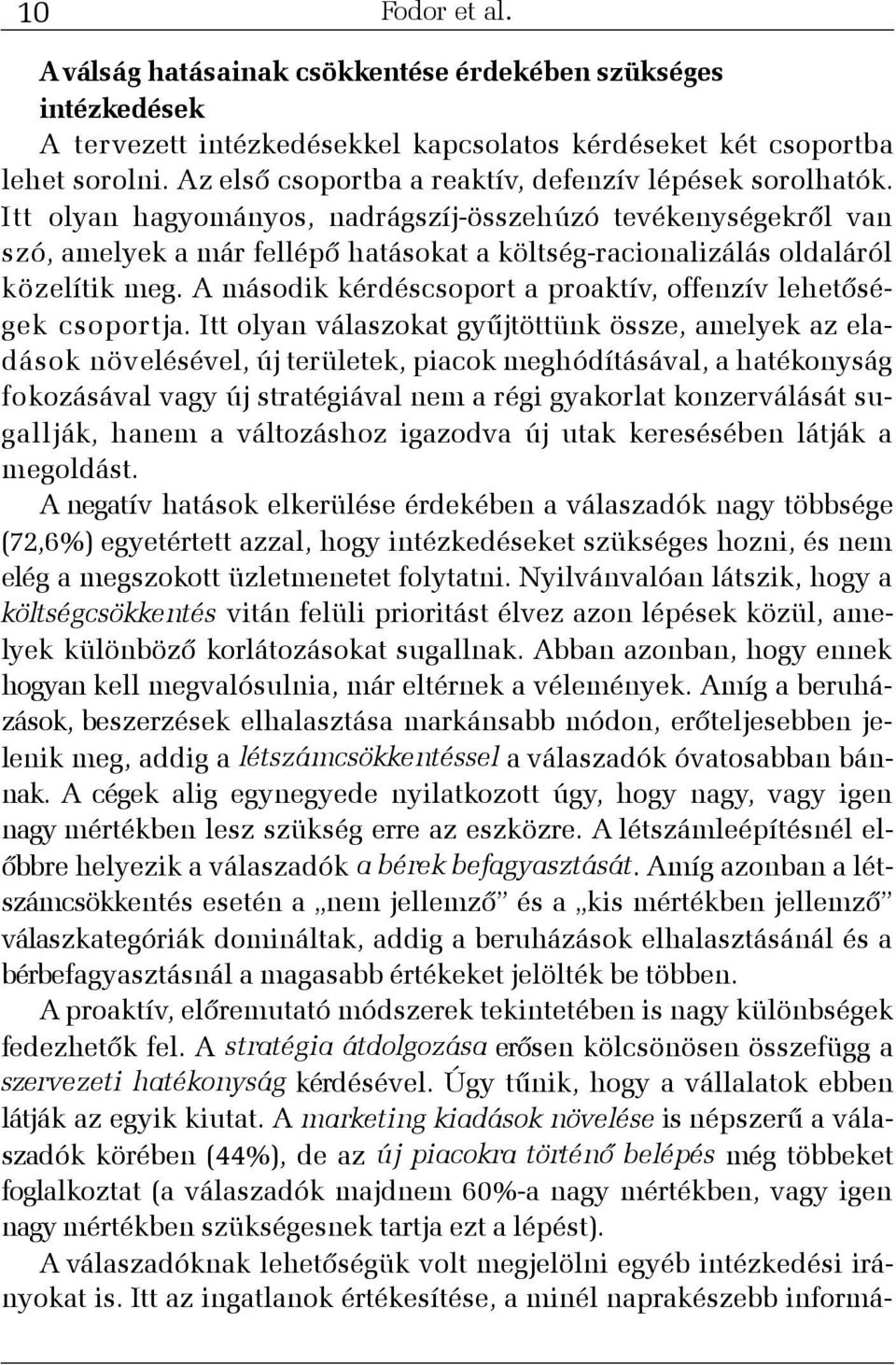 10 Fodor et al.

A válság hatásainak csökkentése érdekében szükséges intézkedések

A tervezett intézkedésekkel kapcsolatos kérdéseket két csoportba lehet sorolni. Az első csoportba a reaktív, defenzív lépések sorolhatók. Itt olyan hagyományos, nadrágszíj-összehúzó tevékenységekről van szó, amelyek a már fellépő hatásokat a költség-racionalizálás oldaláról közelítik meg. A második kérdéscsoport a proaktív, offenzív lehetőségek csoportja. Itt olyan válaszokat gyűjtöttünk össze, amelyek az eladások növelésével, új területek, piacok meghódításával, a hatékonyság fokozásával vagy új stratégiával nem a régi gyakorlat konzerválását sugallják, hanem a változáshoz igazodva új utak keresésében látják a megoldást.

A negatív hatások elkerülése érdekében a válaszadók nagy többsége (72,6%) egyetértett azzal, hogy intézkedéseket szükséges hozni, és nem elég a megszokott üzletmenetet folytatni. Nyilvánvalóan látszik, hogy a költségcsökkentés vitán felüli prioritást élvez azon lépések közül, amelyek különböző korlátozásokat sugallnak. Abban azonban, hogy ennek hogyan kell megvalósulnia, már eltérnek a vélemények. Amíg a beruházások, beszerzések elhalasztása markánsabb módon, erőteljesebben jelenik meg, addig a létszámcsökkentéssel a válaszadók óvatosabban bánnak. A cégek alig egynegyede nyilatkozott úgy, hogy nagy, vagy igen nagy mértékben lesz szükség erre az eszközre. A létszámleépítésnél előbbre helyezik a válaszadók a bérek befagyasztását. Amíg azonban a létszámcsökkentés esetén a „nem jellemző” és a „kis mértékben jellemző” válaszkategóriák domináltak, addig a beruházások elhalasztásánál és a bérbefagyasztásnál a magasabb értékeket jelölték be többen.

A proaktív, előremutató módszerek tekintetében is nagy különbségek fedezhetők fel. A stratégia átdolgozása erősen kölcsönösen összefügg a szervezeti hatékonyság kérdésével. Úgy tűnik, hogy a vállalatok ebben látják az egyik kiutat. A marketing kiadások növelése is népszerű a válaszadók körében (44%), de az új piacokra történő belépés még többeket foglalkoztat (a válaszadók majdnem 60%-a nagy mértékben, vagy igen nagy mértékben szükségesnek tartja ezt a lépést).

A válaszadóknak lehetőségük volt megjelölni egyéb intézkedési irányokat is. Itt az ingatlanok értékesítése, a minél naprakészebb informá-